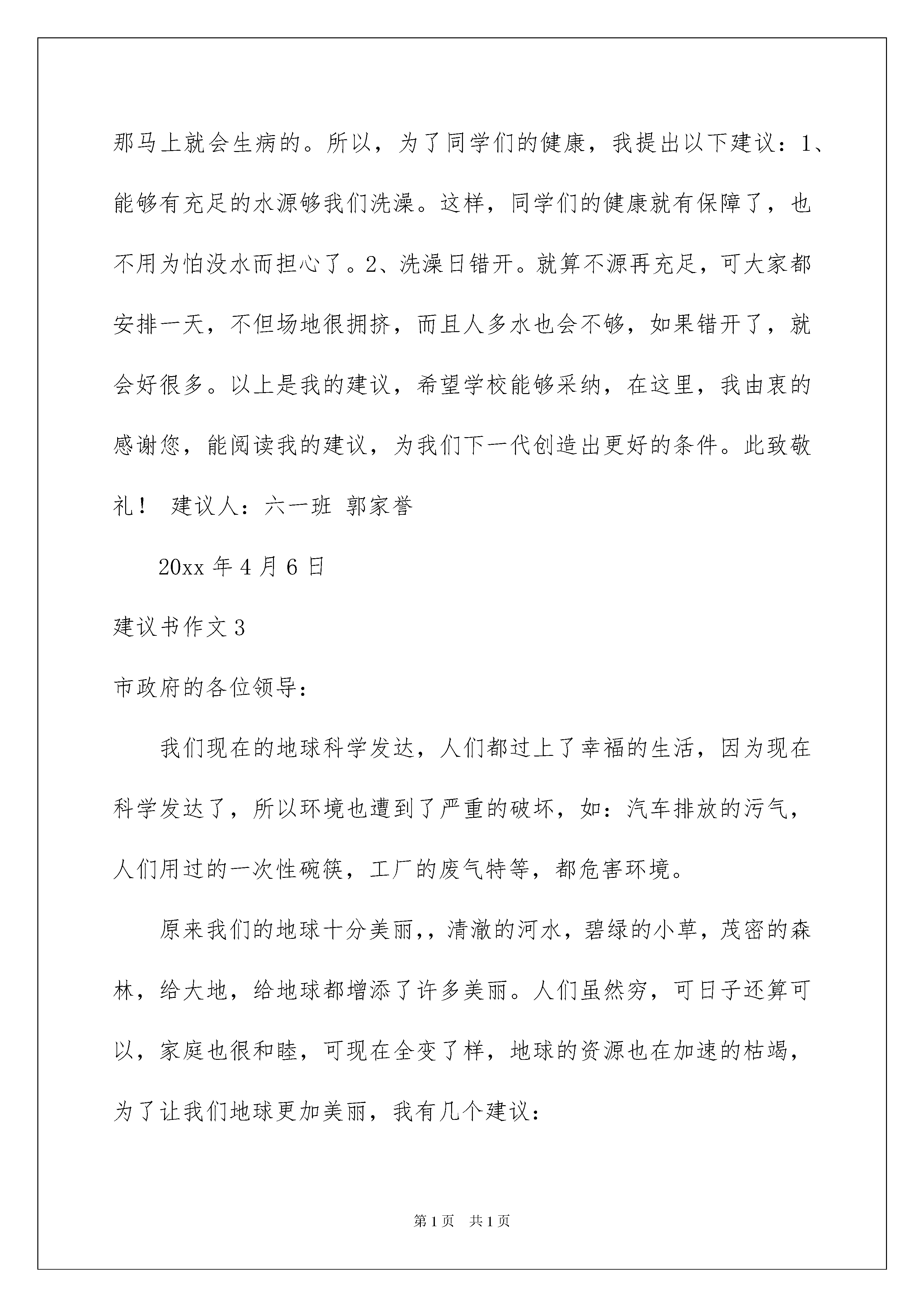 那马上就会生病的。所以，为了同学们的健康，我提出以下建议：1、能够有充足的水源够我们洗澡。这样，同学们的健康就有保障了，也不用为怕没水而担心了。2、洗澡日错开。就算不源再充足，可大家都安排一天，不但场地很拥挤，而且人多水也会不够，如果错开了，就会好很多。以上是我的建议，希望学校能够采纳，在这里，我由衷的感谢您，能阅读我的建议，为我们下一代创造出更好的条件。此致敬礼！ 建议人：六一班 郭家誉

20xx 年 4 月 6 日

建议书作文 3

市政府的各位领导：

我们现在的地球科学发达，人们都过上了幸福的生活，因为现在科学发达了，所以环境也遭到了严重的破坏，如：汽车排放的污气，人们用过的一次性碗筷，工厂的废气特等，都危害环境。

原来我们的地球十分美丽,，清澈的河水，碧绿的小草，茂密的森林，给大地，给地球都增添了许多美丽。人们虽然穷，可日子还算可以，家庭也很和睦，可现在全变了样，地球的资源也在加速的枯竭，为了让我们地球更加美丽，我有几个建议：

第 1 页　共 1 页